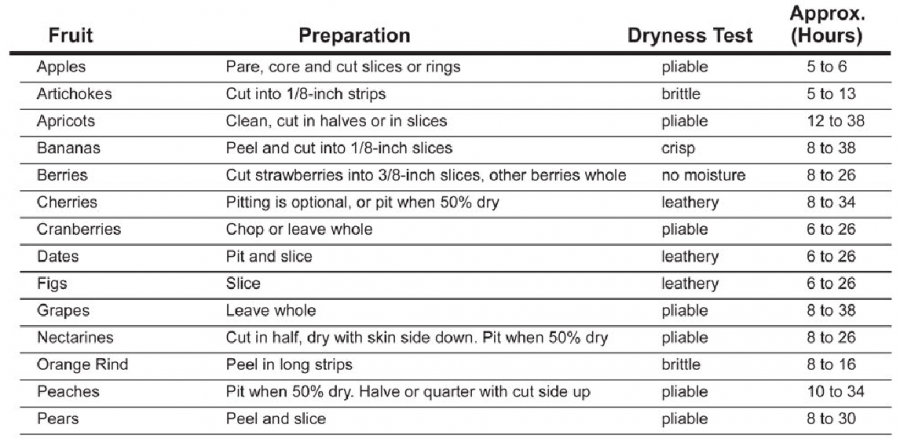 | Fruit | Preparation | Dryness Test | Approx. (Hours) |
|---|---|---|---|
| Apples | Pare, core and cut slices or rings | pliable | 5 to 6 |
| Artichokes | Cut into 1/8-inch strips | brittle | 5 to 13 |
| Apricots | Clean, cut in halves or in slices | pliable | 12 to 38 |
| Bananas | Peel and cut into 1/8-inch slices | crisp | 8 to 38 |
| Berries | Cut strawberries into 3/8-inch slices, other berries whole | no moisture | 8 to 26 |
| Cherries | Pitting is optional, or pit when 50% dry | leathery | 8 to 34 |
| Cranberries | Chop or leave whole | pliable | 6 to 26 |
| Dates | Pit and slice | leathery | 6 to 26 |
| Figs | Slice | leathery | 6 to 26 |
| Grapes | Leave whole | pliable | 8 to 38 |
| Nectarines | Cut in half, dry with skin side down. Pit when 50% dry | pliable | 8 to 26 |
| Orange Rind | Peel in long strips | brittle | 8 to 16 |
| Peaches | Pit when 50% dry. Halve or quarter with cut side up | pliable | 10 to 34 |
| Pears | Peel and slice | pliable | 8 to 30 |